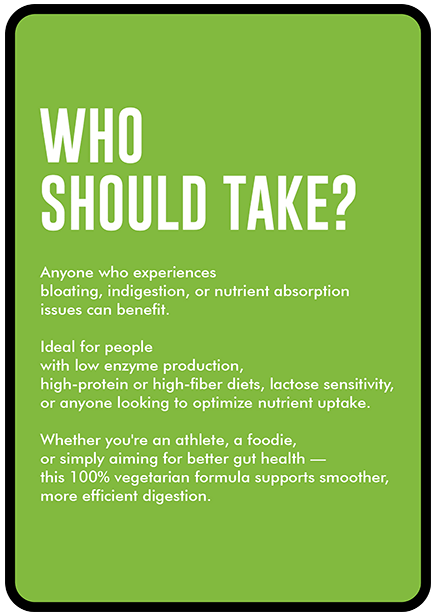 WHO
SHOULD TAKE?

Anyone who experiences bloating, indigestion, or nutrient absorption issues can benefit.

Ideal for people with low enzyme production, high-protein or high-fiber diets, lactose sensitivity, or anyone looking to optimize nutrient uptake.

Whether you're an athlete, a foodie, or simply aiming for better gut health — this 100% vegetarian formula supports smoother, more efficient digestion.